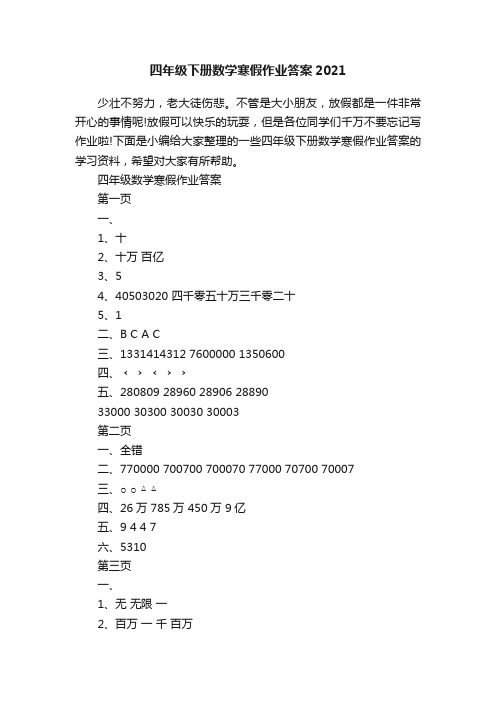 四年级下册数学寒假作业答案 2021

少壮不努力，老大徒伤悲。不管是大小朋友，放假都是一件非常开心的事情呢!放假可以快乐的玩耍，但是各位同学们千万不要忘记写作业啦!下面是小编给大家整理的一些四年级下册数学寒假作业答案的学习资料，希望对大家有所帮助。

四年级数学寒假作业答案

第一页

一、

1、十

2、十万 百亿

3、5

4、40503020 四千零五十万三千零二十

5、1

二、B C A C

三、1331414312 7600000 1350600

四、‹ › ‹ › ›

五、280809 28960 28906 28890

33000 30300 30030 30003

第二页

一、全错

二、770000 700700 700070 77000 70700 70007

三、○ ○ △ △

四、26 万 785 万 450 万 9 亿

五、9 4 4 7

六、5310

第三页

一、

1、无 无限 一

2、百万 一 千 百万